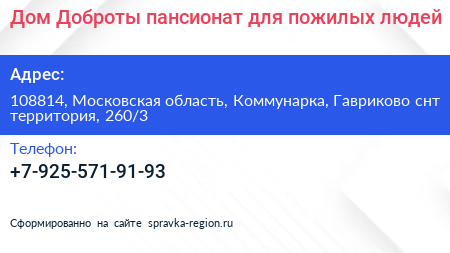 Дом Доброты пансионат для пожилых людей

Адрес:

108814, Московская область, Коммунарка, Гавриково снт территория, 260/3

Телефон:

+7-925-571-91-93

Сформированно на сайте spravka-region.ru